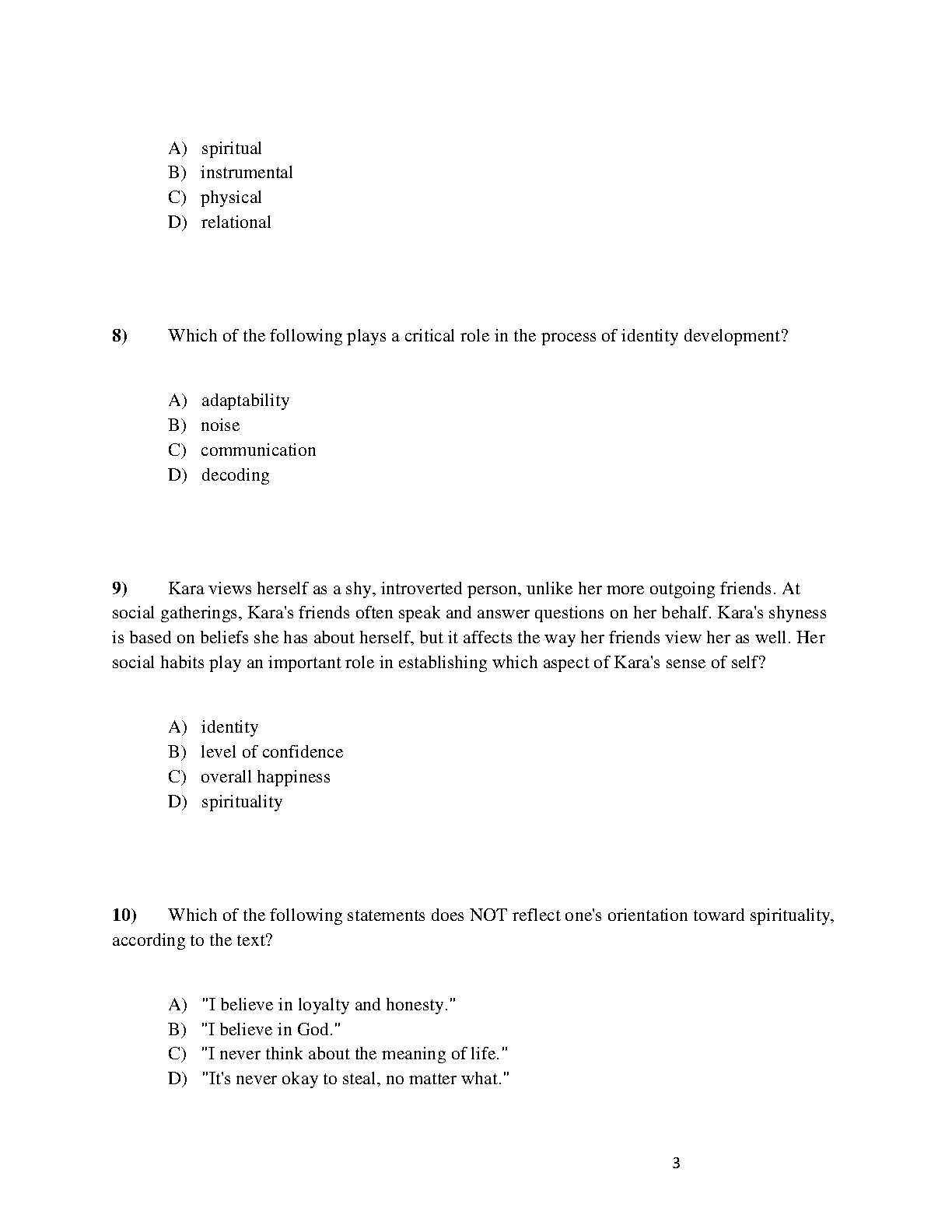 A) spiritual
B) instrumental
C) physical
D) relational

8) Which of the following plays a critical role in the process of identity development?

A) adaptability
B) noise
C) communication
D) decoding

9) Kara views herself as a shy, introverted person, unlike her more outgoing friends. At social gatherings, Kara's friends often speak and answer questions on her behalf. Kara's shyness is based on beliefs she has about herself, but it affects the way her friends view her as well. Her social habits play an important role in establishing which aspect of Kara's sense of self?

A) identity
B) level of confidence
C) overall happiness
D) spirituality

10) Which of the following statements does NOT reflect one's orientation toward spirituality, according to the text?

A) "I believe in loyalty and honesty."
B) "I believe in God."
C) "I never think about the meaning of life."
D) "It's never okay to steal, no matter what."

3